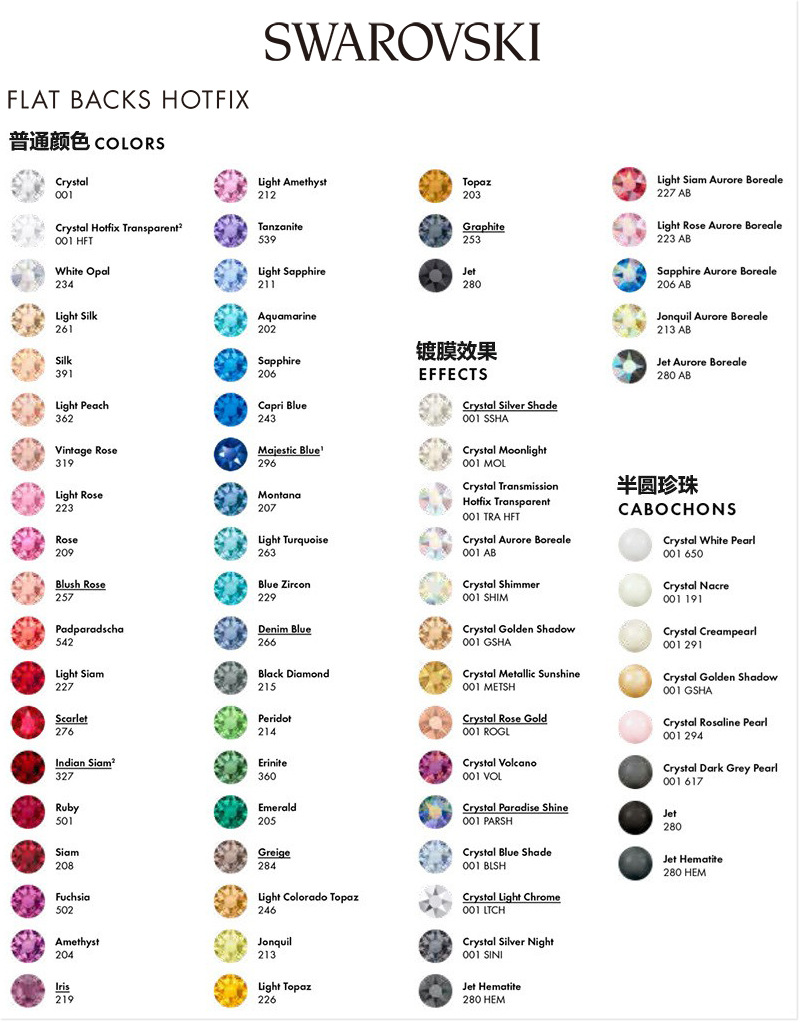 SWAROVSKI

FLAT BACKS HOTFIX

普通颜色 COLORS

Crystal
001

Crystal Hotfix Transparent²
001 HFT

White Opal
234

Light Silk
261

Silk
391

Light Peach
362

Vintage Rose
319

Light Rose
223

Rose
209

Blush Rose
257

Padparadscha
542

Light Siam
227

Scarlet
276

Indian Siam²
327

Ruby
501

Siam
208

Fuchsia
502

Amethyst
204

Iris
219

Light Amethyst
212

Tanzanite
539

Light Sapphire
211

Aquamarine
202

Sapphire
206

Capri Blue
243

Majestic Blue¹
296

Montana
207

Light Turquoise
263

Blue Zircon
229

Denim Blue
266

Black Diamond
215

Peridot
214

Erinite
360

Emerald
205

Greige
284

Light Colorado Topaz
246

Jonquil
213

Light Topaz
226

Topaz
203

Graphite
253

Jet
280

镀膜效果
EFFECTS

Crystal Silver Shade
001 SSHA

Crystal Moonlight
001 MOL

Crystal Transmission Hotfix Transparent
001 TRA HFT

Crystal Aurore Boreale
001 AB

Crystal Shimmer
001 SHIM

Crystal Golden Shadow
001 GSHA

Crystal Metallic Sunshine
001 METSH

Crystal Rose Gold
001 ROGL

Crystal Volcano
001 VOL

Crystal Paradise Shine
001 PARSH

Crystal Blue Shade
001 BLSH

Crystal Light Chrome
001 LTCH

Crystal Silver Night
001 SINI

Jet Hematite
280 HEM

Light Siam Aurore Boreale
227 AB

Light Rose Aurore Boreale
223 AB

Sapphire Aurore Boreale
206 AB

Jonquil Aurore Boreale
213 AB

Jet Aurore Boreale
280 AB

半圆珍珠
CABOCHONS

Crystal White Pearl
001 650

Crystal Nacre
001 191

Crystal Creampearl
001 291

Crystal Golden Shadow
001 GSHA

Crystal Rosaline Pearl
001 294

Crystal Dark Grey Pearl
001 617

Jet
280

Jet Hematite
280 HEM